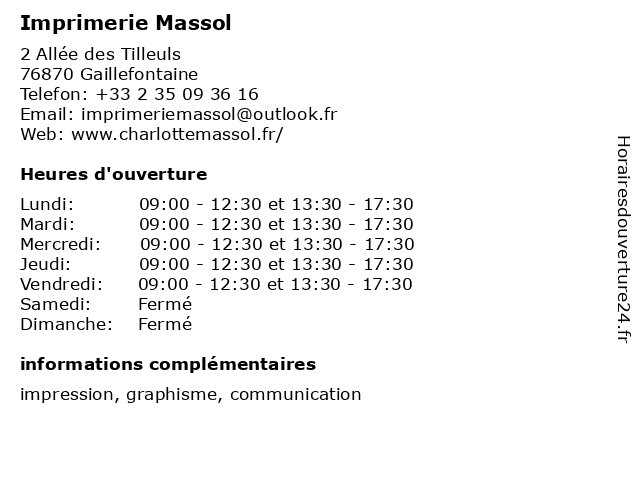 Imprimerie Massol

2 Allée des Tilleuls
76870 Gaillefontaine
Telefon: +33 2 35 09 36 16
Email: imprimeriemassol@outlook.fr
Web: www.charlottemassol.fr/

Heures d'ouverture

| | |
|---|---|
| Lundi: | 09:00 - 12:30 et 13:30 - 17:30 |
| Mardi: | 09:00 - 12:30 et 13:30 - 17:30 |
| Mercredi: | 09:00 - 12:30 et 13:30 - 17:30 |
| Jeudi: | 09:00 - 12:30 et 13:30 - 17:30 |
| Vendredi: | 09:00 - 12:30 et 13:30 - 17:30 |
| Samedi: | Fermé |
| Dimanche: | Fermé |

informations complémentaires

impression, graphisme, communication

Horairesdouverture24.fr